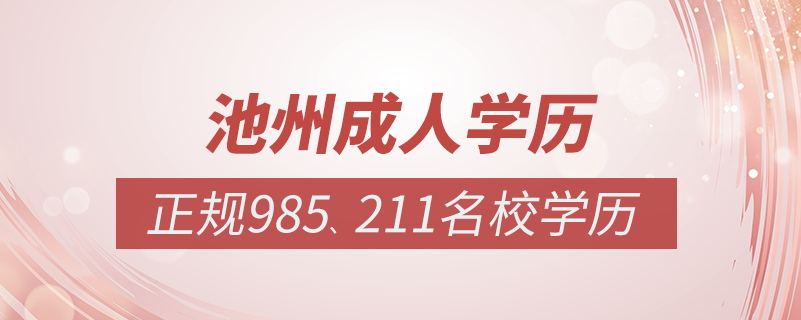 池州成人学历

正规985、211名校学历